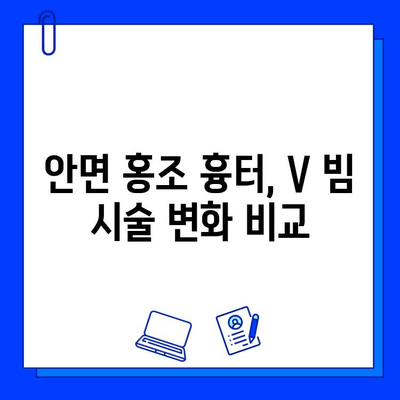 안면 홍조 흉터, V 빔 시술 변화 비교